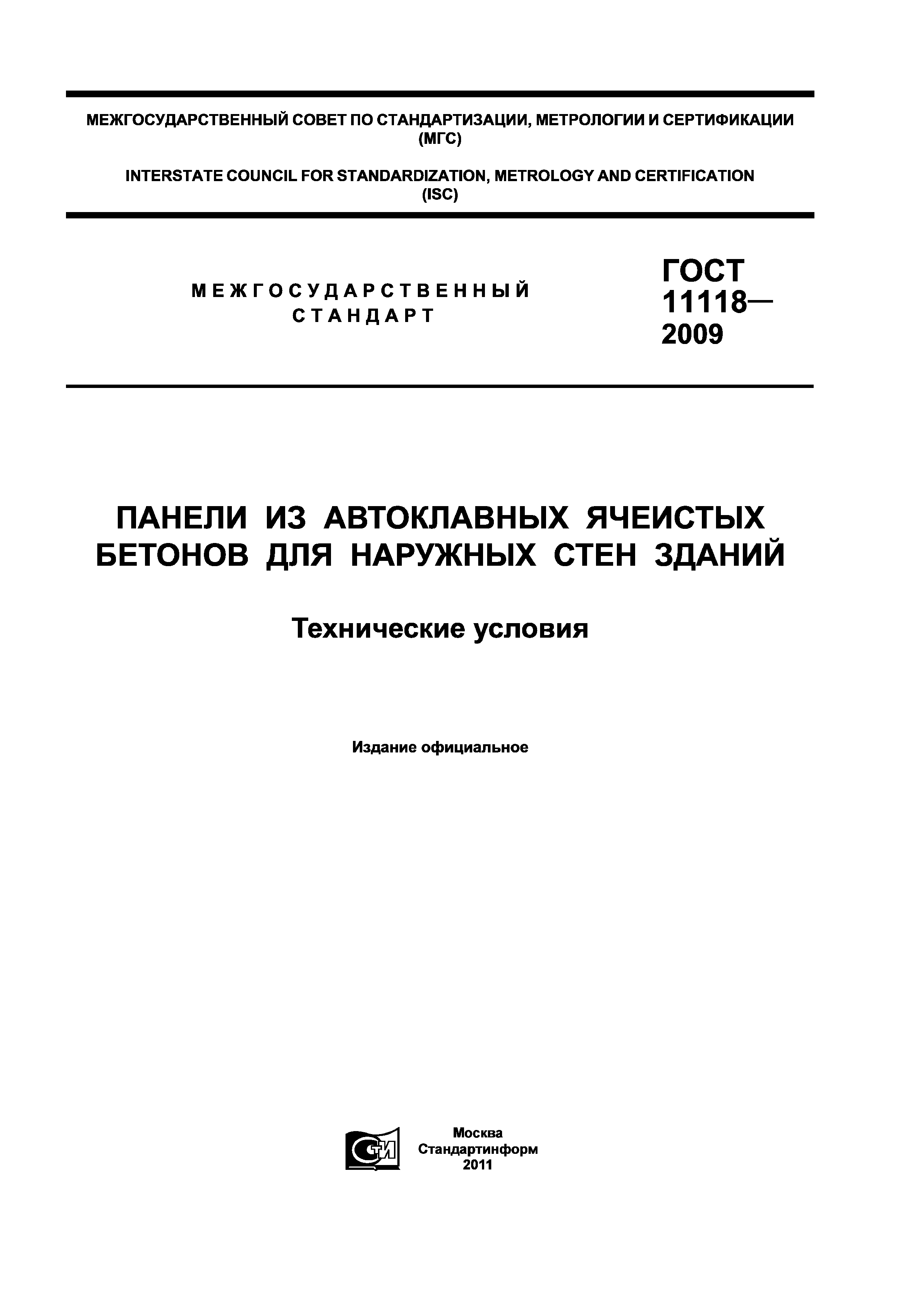 МЕЖГОСУДАРСТВЕННЫЙ СОВЕТ ПО СТАНДАРТИЗАЦИИ, МЕТРОЛОГИИ И СЕРТИФИКАЦИИ (МГС)

INTERSTATE COUNCIL FOR STANDARDIZATION, METROLOGY AND CERTIFICATION (ISC)

МЕЖГОСУДАРСТВЕННЫЙ СТАНДАРТ

ГОСТ 11118— 2009

ПАНЕЛИ ИЗ АВТОКЛАВНЫХ ЯЧЕИСТЫХ БЕТОНОВ ДЛЯ НАРУЖНЫХ СТЕН ЗДАНИЙ

Технические условия

Издание официальное

СТИ

Москва
Стандартинформ
2011